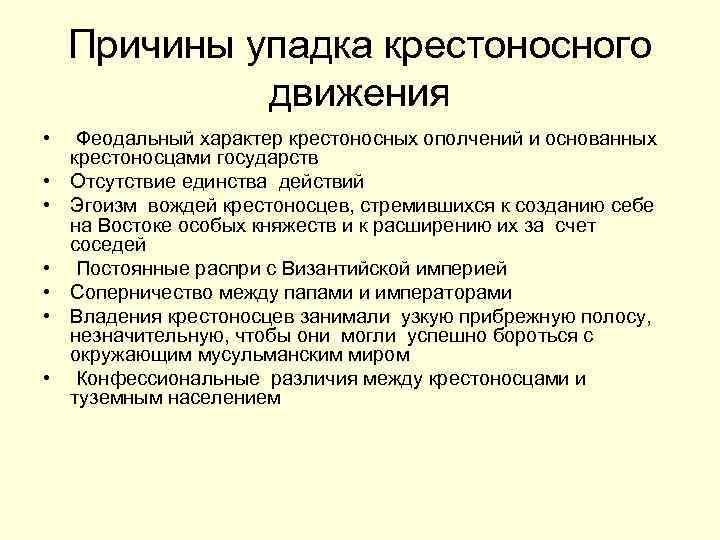 Причины упадка крестоносного движения

• Феодальный характер крестоносных ополчений и основанных крестоносцами государств
• Отсутствие единства действий
• Эгоизм вождей крестоносцев, стремившихся к созданию себе на Востоке особых княжеств и к расширению их за счет соседей
• Постоянные распри с Византийской империей
• Соперничество между папами и императорами
• Владения крестоносцев занимали узкую прибрежную полосу, незначительную, чтобы они могли успешно бороться с окружающим мусульманским миром
• Конфессиональные различия между крестоносцами и туземным населением